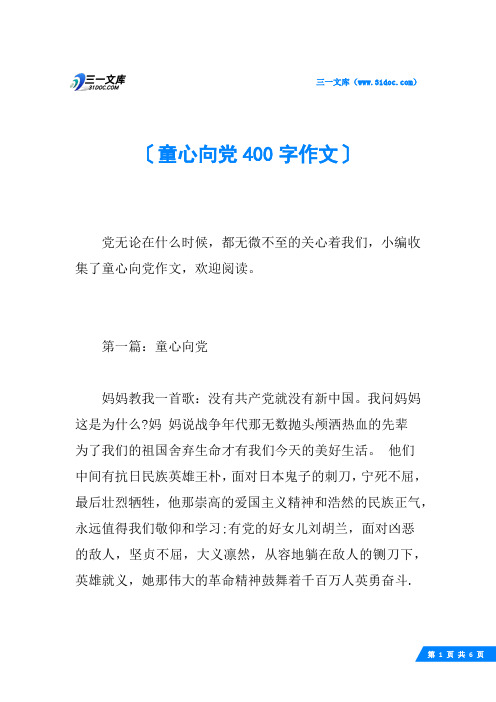 三一文库
31DOC.COM

三一文库（www.31doc.com）

〔童心向党 400 字作文〕

党无论在什么时候，都无微不至的关心着我们，小编收集了童心向党作文，欢迎阅读。

第一篇：童心向党

妈妈教我一首歌：没有共产党就没有新中国。我问妈妈这是为什么?妈 妈说战争年代那无数抛头颅洒热血的先辈为了我们的祖国舍弃生命才有我们今天的美好生活。 他们中间有抗日民族英雄王朴，面对日本鬼子的刺刀，宁死不屈，最后壮烈牺牲，他那崇高的爱国主义精神和浩然的民族正气，永远值得我们敬仰和学习;有党的好女儿刘胡兰，面对凶恶的敌人，坚贞不屈，大义凛然，从容地躺在敌人的铡刀下，英雄就义，她那伟大的革命精神鼓舞着千百万人英勇奋斗.

第 1 页 共 6 页